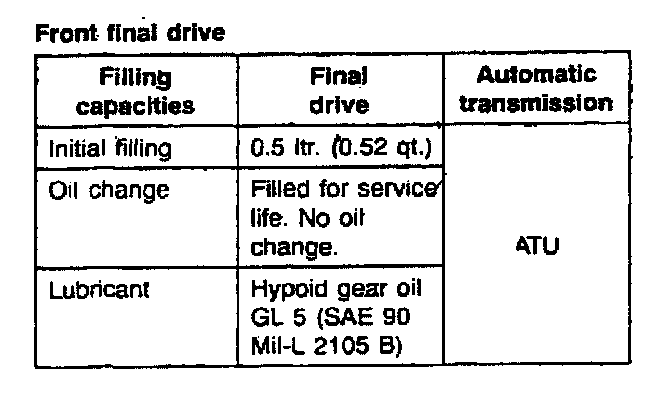 Front final drive

| Filling capacities | Final drive | Automatic transmission |
|---|---|---|
| Initial filling | 0.5 ltr. (0.52 qt.) | ATU |
| Oil change | Filled for service life. No oil change. | |
| Lubricant | Hypoid gear oil GL 5 (SAE 90 Mil-L 2105 B) | |